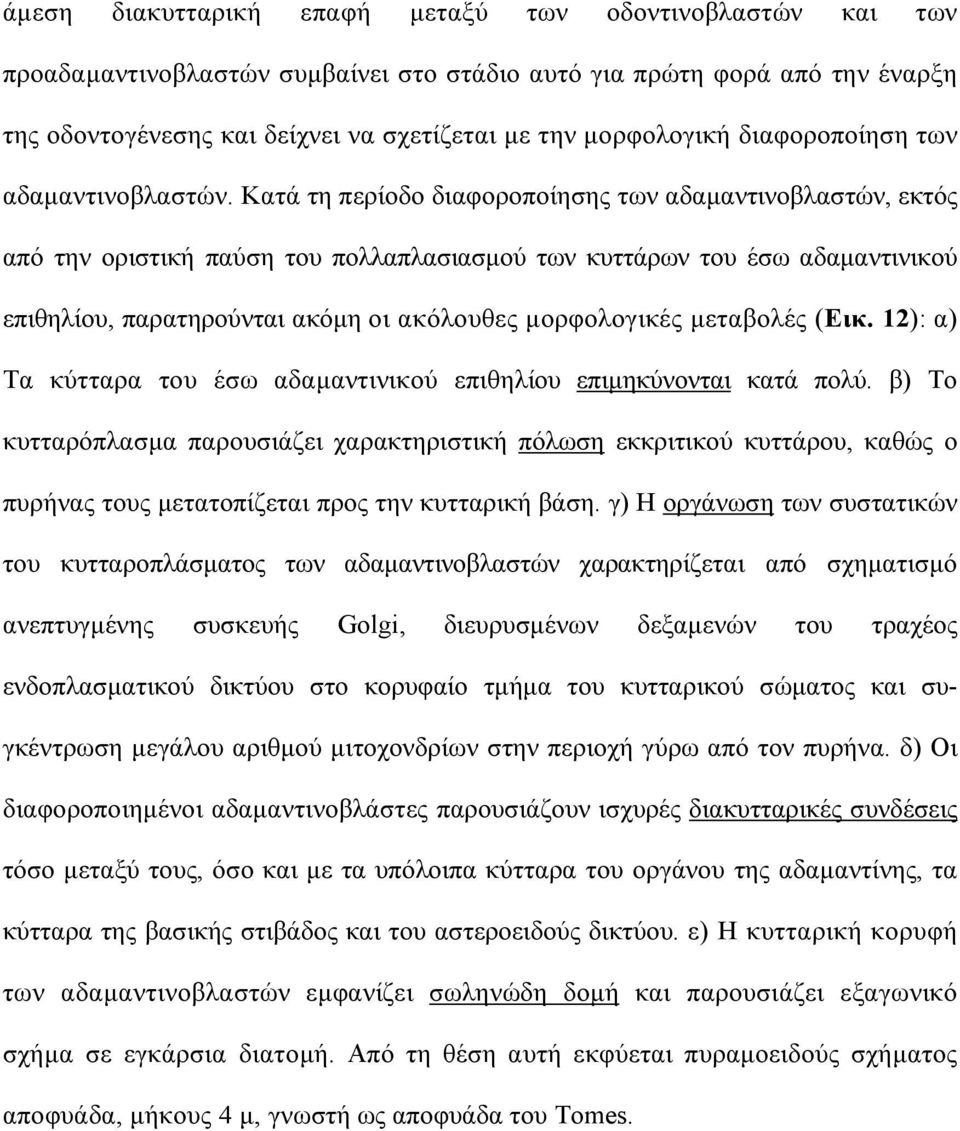 άμεση διακυτταρική επαφή μεταξύ των οδοντινοβλαστών και των προαδαμαντινοβλαστών συμβαίνει στο στάδιο αυτό για πρώτη φορά από την έναρξη της οδοντογένεσης και δείχνει να σχετίζεται με την μορφολογική διαφοροποίηση των αδαμαντινοβλαστών. Κατά τη περίοδο διαφοροποίησης των αδαμαντινοβλαστών, εκτός από την οριστική παύση του πολλαπλασιασμού των κυττάρων του έσω αδαμαντινικού επιθηλίου, παρατηρούνται ακόμη οι ακόλουθες μορφολογικές μεταβολές (Εικ. 12): α) Τα κύτταρα του έσω αδαμαντινικού επιθηλίου επιμηκύνονται κατά πολύ. β) Το κυτταρόπλασμα παρουσιάζει χαρακτηριστική πόλωση εκκριτικού κυττάρου, καθώς ο πυρήνας τους μετατοπίζεται προς την κυτταρική βάση. γ) Η οργάνωση των συστατικών του κυτταροπλάσματος των αδαμαντινοβλαστών χαρακτηρίζεται από σχηματισμό ανεπτυγμένης συσκευής Golgi, διευρυσμένων δεξαμενών του τραχέος ενδοπλασματικού δικτύου στο κορυφαίο τμήμα του κυτταρικού σώματος και συγκέντρωση μεγάλου αριθμού μιτοχονδρίων στην περιοχή γύρω από τον πυρήνα. δ) Οι διαφοροποιημένοι αδαμαντινοβλάστες παρουσιάζουν ισχυρές διακυτταρικές συνδέσεις τόσο μεταξύ τους, όσο και με τα υπόλοιπα κύτταρα του οργάνου της αδαμαντίνης, τα κύτταρα της βασικής στιβάδος και του αστεροειδούς δικτύου. ε) Η κυτταρική κορυφή των αδαμαντινοβλαστών εμφανίζει σωληνώδη δομή και παρουσιάζει εξαγωνικό σχήμα σε εγκάρσια διατομή. Από τη θέση αυτή εκφύεται πυραμοειδούς σχήματος αποφυάδα, μήκους 4 μ, γνωστή ως αποφυάδα του Tomes.